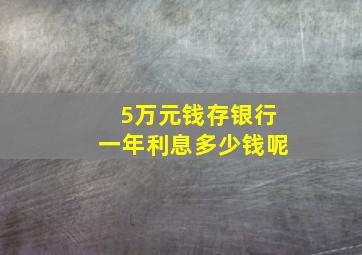 5万元钱存银行
一年利息多少钱呢